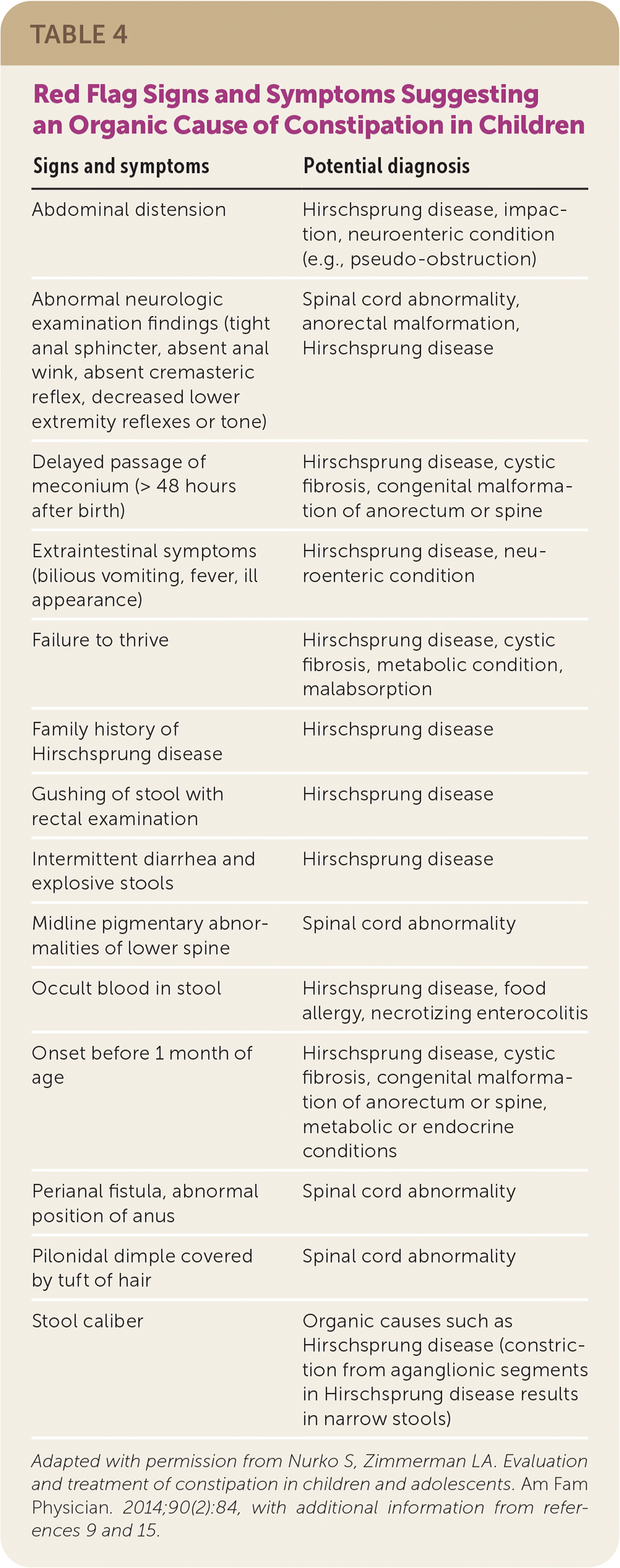 TABLE 4

Red Flag Signs and Symptoms Suggesting an Organic Cause of Constipation in Children

| Signs and symptoms | Potential diagnosis |
|---|---|
| Abdominal distension | Hirschsprung disease, impaction, neuroenteric condition (e.g., pseudo-obstruction) |
| Abnormal neurologic examination findings (tight anal sphincter, absent anal wink, absent cremasteric reflex, decreased lower extremity reflexes or tone) | Spinal cord abnormality, anorectal malformation, Hirschsprung disease |
| Delayed passage of meconium (> 48 hours after birth) | Hirschsprung disease, cystic fibrosis, congenital malformation of anorectum or spine |
| Extraintestinal symptoms (bilious vomiting, fever, ill appearance) | Hirschsprung disease, neuroenteric condition |
| Failure to thrive | Hirschsprung disease, cystic fibrosis, metabolic condition, malabsorption |
| Family history of Hirschsprung disease | Hirschsprung disease |
| Gushing of stool with rectal examination | Hirschsprung disease |
| Intermittent diarrhea and explosive stools | Hirschsprung disease |
| Midline pigmentary abnormalities of lower spine | Spinal cord abnormality |
| Occult blood in stool | Hirschsprung disease, food allergy, necrotizing enterocolitis |
| Onset before 1 month of age | Hirschsprung disease, cystic fibrosis, congenital malformation of anorectum or spine, metabolic or endocrine conditions |
| Perianal fistula, abnormal position of anus | Spinal cord abnormality |
| Pilonidal dimple covered by tuft of hair | Spinal cord abnormality |
| Stool caliber | Organic causes such as Hirschsprung disease (constriction from aganglionic segments in Hirschsprung disease results in narrow stools) |

Adapted with permission from Nurko S, Zimmerman LA. Evaluation and treatment of constipation in children and adolescents. Am Fam Physician. 2014;90(2):84, with additional information from references 9 and 15.